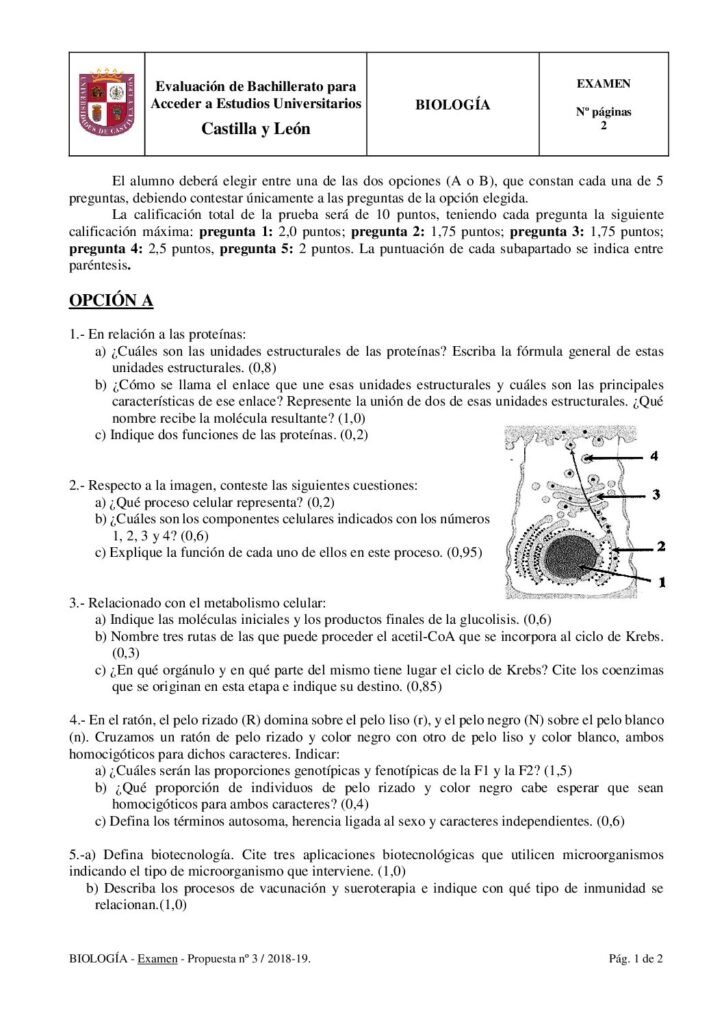 Evaluación de Bachillerato para Acceder a Estudios Universitarios
Castilla y León

BIOLOGÍA

EXAMEN
Nº páginas
2

El alumno deberá elegir entre una de las dos opciones (A o B), que constan cada una de 5 preguntas, debiendo contestar únicamente a las preguntas de la opción elegida.

La calificación total de la prueba será de 10 puntos, teniendo cada pregunta la siguiente calificación máxima: pregunta 1: 2,0 puntos; pregunta 2: 1,75 puntos; pregunta 3: 1,75 puntos; pregunta 4: 2,5 puntos, pregunta 5: 2 puntos. La puntuación de cada subapartado se indica entre paréntesis.

OPCIÓN A

1.- En relación a las proteínas:
a) ¿Cuáles son las unidades estructurales de las proteínas? Escriba la fórmula general de estas unidades estructurales. (0,8)
b) ¿Cómo se llama el enlace que une esas unidades estructurales y cuáles son las principales características de ese enlace? Represente la unión de dos de esas unidades estructurales. ¿Qué nombre recibe la molécula resultante? (1,0)
c) Indique dos funciones de las proteínas. (0,2)

2.- Respecto a la imagen, conteste las siguientes cuestiones:
a) ¿Qué proceso celular representa? (0,2)
b) ¿Cuáles son los componentes celulares indicados con los números 1, 2, 3 y 4? (0,6)
c) Explique la función de cada uno de ellos en este proceso. (0,95)

4
3
2
1

3.- Relacionado con el metabolismo celular:
a) Indique las moléculas iniciales y los productos finales de la glucolisis. (0,6)
b) Nombre tres rutas de las que puede proceder el acetil-CoA que se incorpora al ciclo de Krebs. (0,3)
c) ¿En qué orgánulo y en qué parte del mismo tiene lugar el ciclo de Krebs? Cite los coenzimas que se originan en esta etapa e indique su destino. (0,85)

4.- En el ratón, el pelo rizado (R) domina sobre el pelo liso (r), y el pelo negro (N) sobre el pelo blanco (n). Cruzamos un ratón de pelo rizado y color negro con otro de pelo liso y color blanco, ambos homocigóticos para dichos caracteres. Indicar:
a) ¿Cuáles serán las proporciones genotípicas y fenotípicas de la F1 y la F2? (1,5)
b) ¿Qué proporción de individuos de pelo rizado y color negro cabe esperar que sean homocigóticos para ambos caracteres? (0,4)
c) Defina los términos autosoma, herencia ligada al sexo y caracteres independientes. (0,6)

5.-a) Defina biotecnología. Cite tres aplicaciones biotecnológicas que utilicen microorganismos indicando el tipo de microorganismo que interviene. (1,0)
b) Describa los procesos de vacunación y sueroterapia e indique con qué tipo de inmunidad se relacionan.(1,0)

BIOLOGÍA - Examen - Propuesta nº 3 / 2018-19.
Pág. 1 de 2